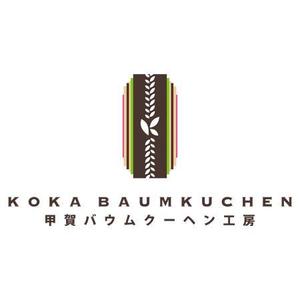 KOKA BAUMKUCHEN
甲賀バウムクーヘン工房